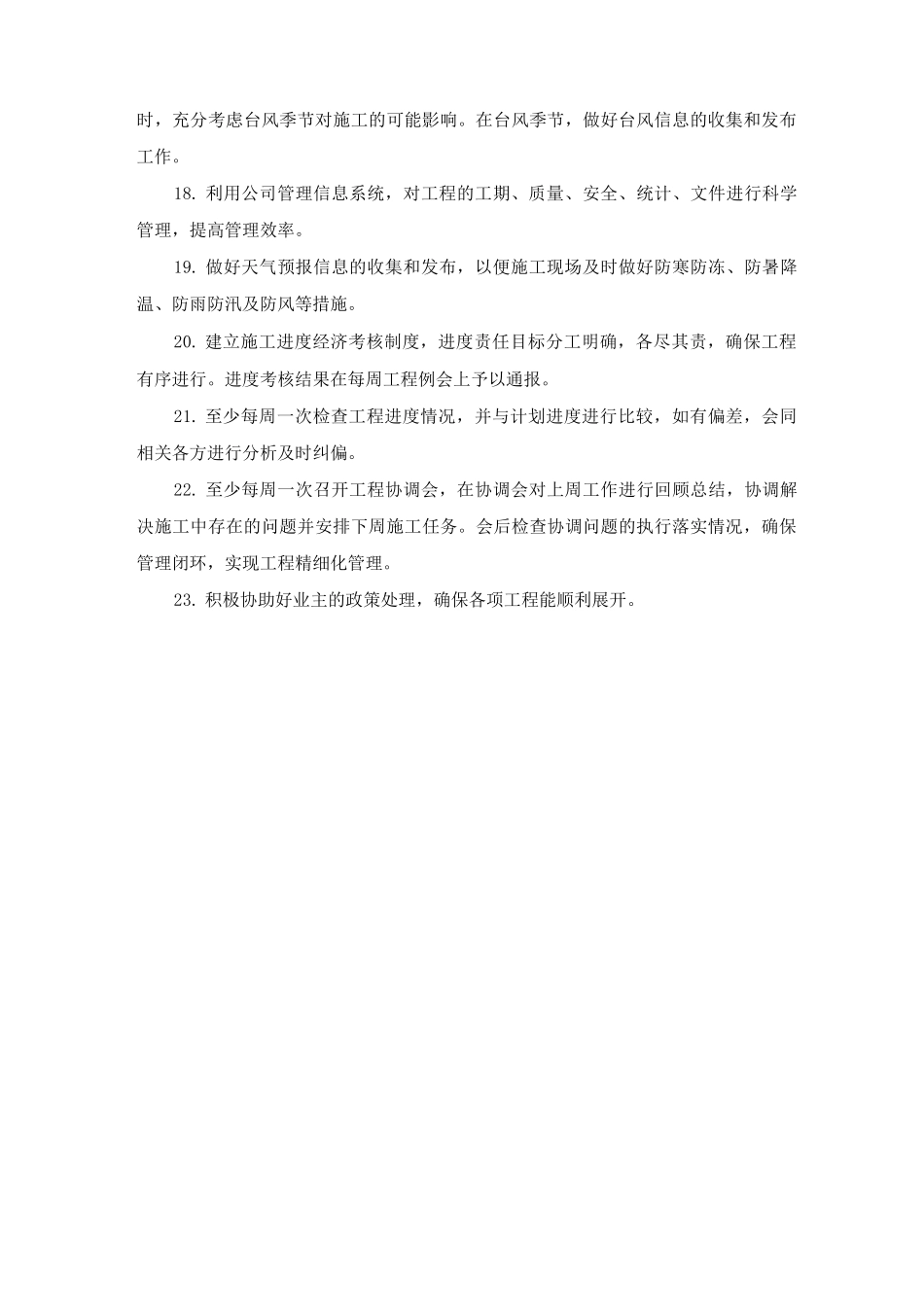 时，充分考虑台风季节对施工的可能影响。在台风季节，做好台风信息的收集和发布工作。

18. 利用公司管理信息系统，对工程的工期、质量、安全、统计、文件进行科学管理，提高管理效率。

19. 做好天气预报信息的收集和发布，以便施工现场及时做好防寒防冻、防暑降温、防雨防汛及防风等措施。

20. 建立施工进度经济考核制度，进度责任目标分工明确，各尽其责，确保工程有序进行。进度考核结果在每周工程例会上予以通报。

21. 至少每周一次检查工程进度情况，并与计划进度进行比较，如有偏差，会同相关各方进行分析及时纠偏。

22. 至少每周一次召开工程协调会，在协调会对上周工作进行回顾总结，协调解决施工中存在的问题并安排下周施工任务。会后检查协调问题的执行落实情况，确保管理闭环，实现工程精细化管理。

23. 积极协助好业主的政策处理，确保各项工程能顺利展开。